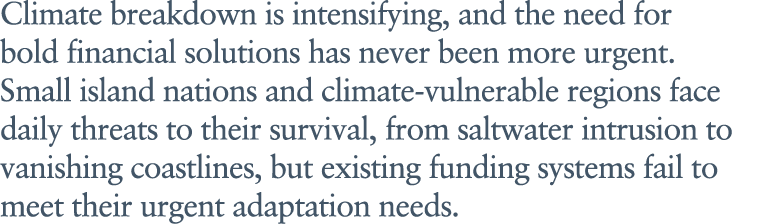 Climate breakdown is intensifying, and the need for bold financial solutions has never been more urgent. Small island nations and climate-vulnerable regions face daily threats to their survival, from saltwater intrusion to vanishing coastlines, but existing funding systems fail to meet their urgent adaptation needs.